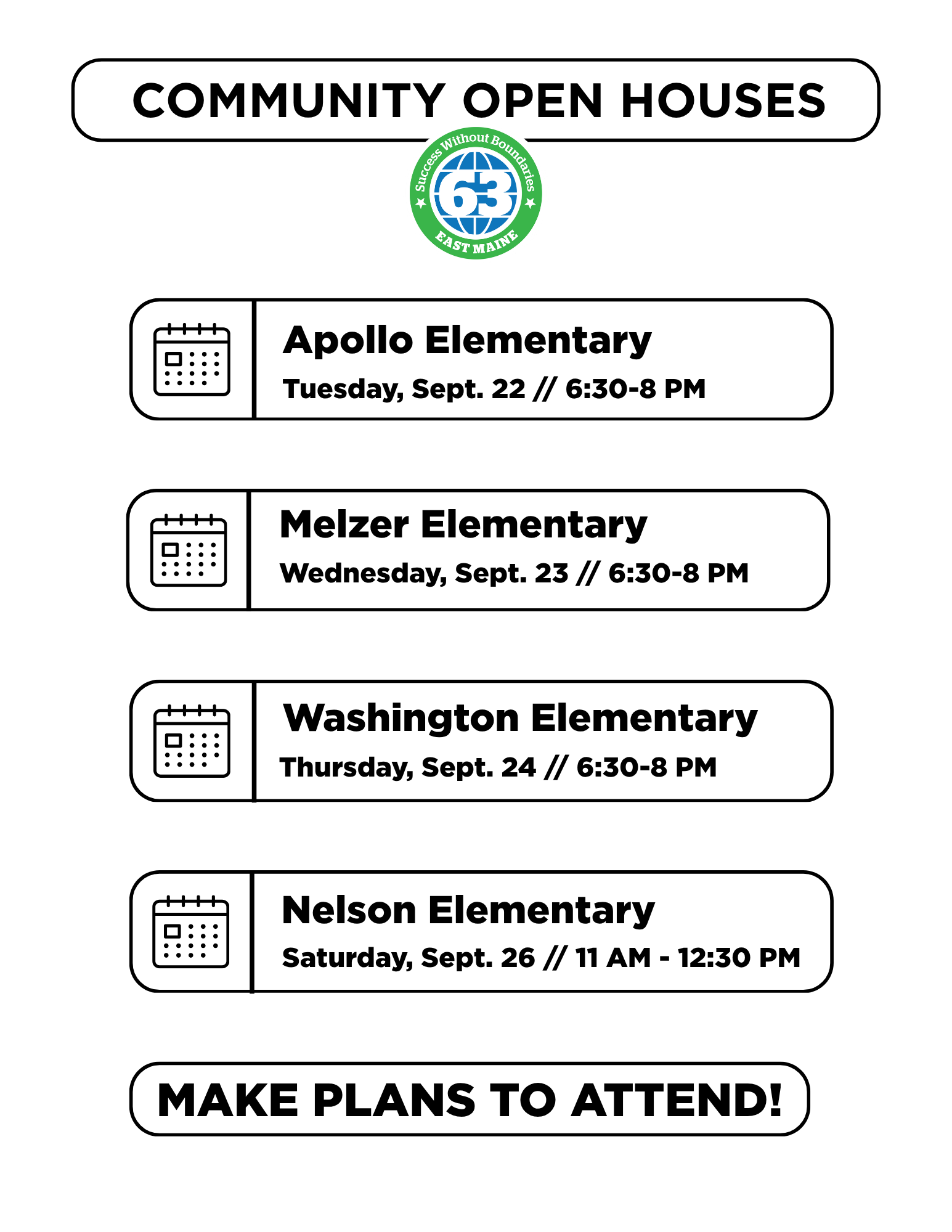 COMMUNITY OPEN HOUSES

Success Without Boundaries
63
EAST MAINE

Apollo Elementary
Tuesday, Sept. 22 // 6:30-8 PM

Melzer Elementary
Wednesday, Sept. 23 // 6:30-8 PM

Washington Elementary
Thursday, Sept. 24 // 6:30-8 PM

Nelson Elementary
Saturday, Sept. 26 // 11 AM - 12:30 PM

MAKE PLANS TO ATTEND!